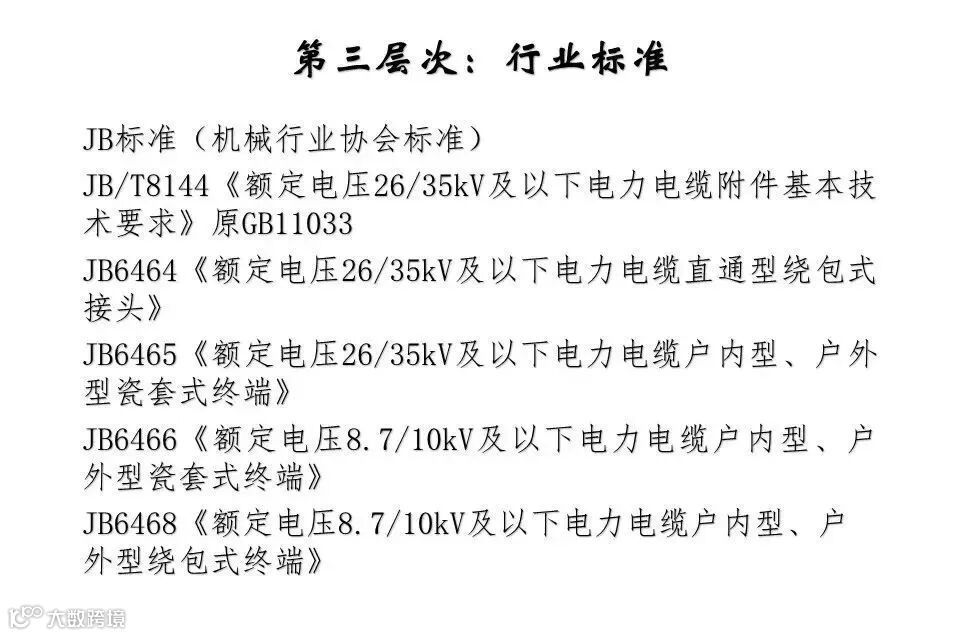 第三层次：行业标准

JB标准（机械行业协会标准）

JB/T8144《额定电压26/35kV及以下电力电缆附件基本技术要求》原GB11033

JB6464《额定电压26/35kV及以下电力电缆直通型绕包式接头》

JB6465《额定电压26/35kV及以下电力电缆户内型、户外型瓷套式终端》

JB6466《额定电压8.7/10kV及以下电力电缆户内型、户外型瓷套式终端》

JB6468《额定电压8.7/10kV及以下电力电缆户内型、户外型绕包式终端》

大数跨境